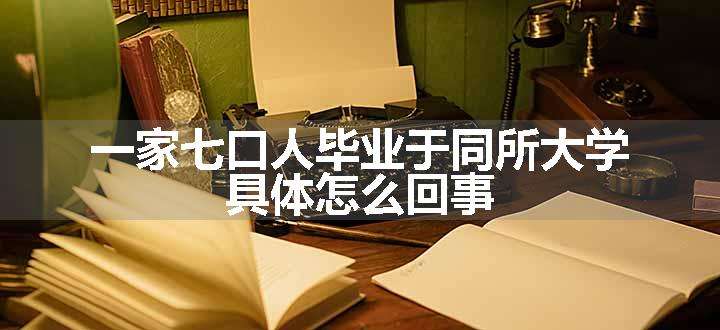 一家七口人毕业于同所大学
具体怎么回事